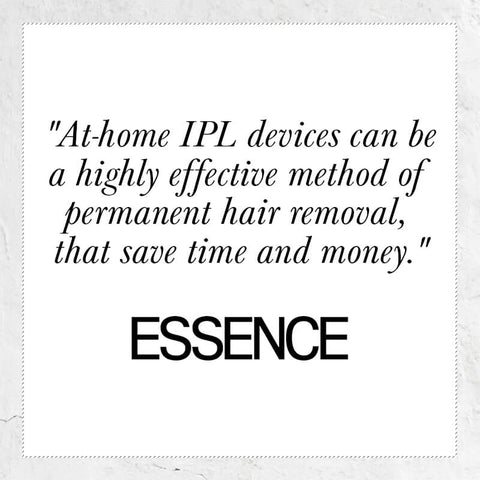 "At-home IPL devices can be a highly effective method of permanent hair removal, that save time and money."

ESSENCE